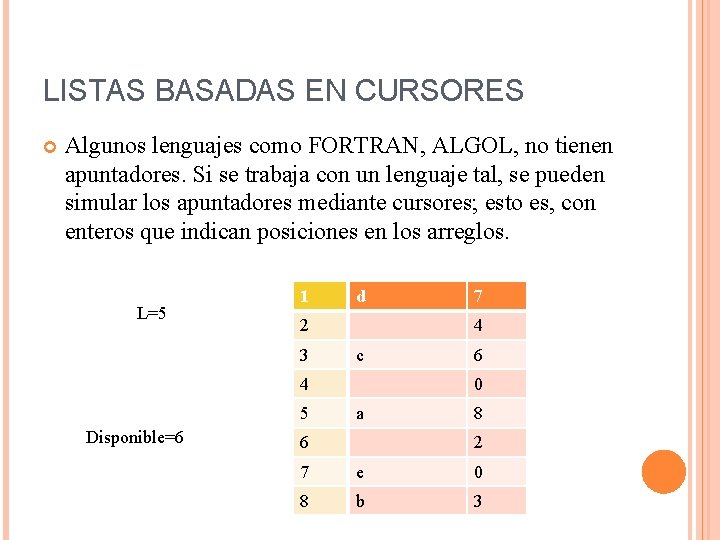 LISTAS BASADAS EN CURSORES

Algunos lenguajes como FORTRAN, ALGOL, no tienen apuntadores. Si se trabaja con un lenguaje tal, se pueden simular los apuntadores mediante cursores; esto es, con enteros que indican posiciones en los arreglos.

L=5

Disponible=6

| 1 | d | 7 |
|---|---|---|
| 2 |  | 4 |
| 3 | c | 6 |
| 4 |  | 0 |
| 5 | a | 8 |
| 6 |  | 2 |
| 7 | e | 0 |
| 8 | b | 3 |